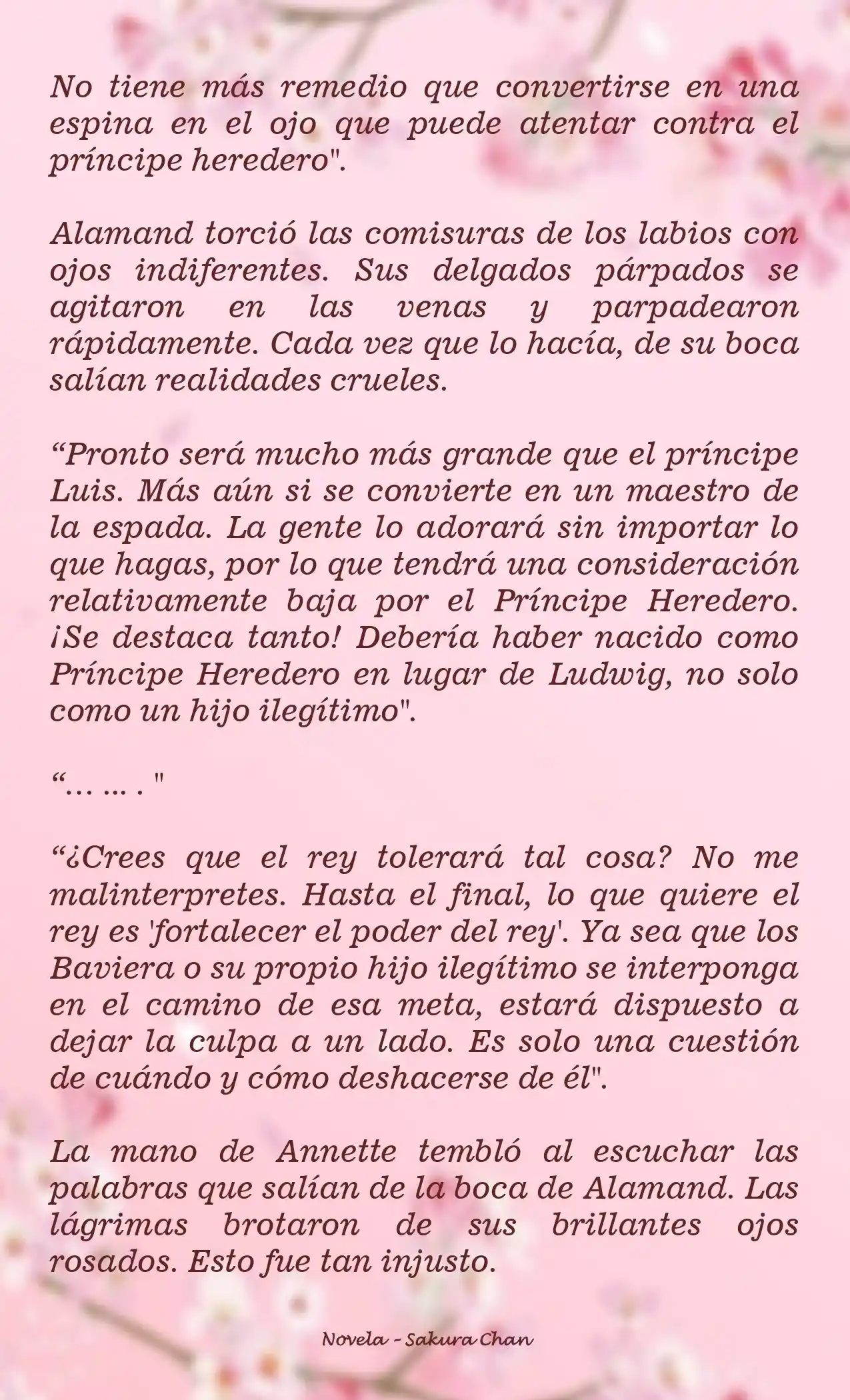 No tiene más remedio que convertirse en una espina en el ojo que puede atentar contra el príncipe heredero".

Alamand torció las comisuras de los labios con ojos indiferentes. Sus delgados párpados se agitaron en las venas y parpadearon rápidamente. Cada vez que lo hacía, de su boca salían realidades crueles.

“Pronto será mucho más grande que el príncipe Luis. Más aún si se convierte en un maestro de la espada. La gente lo adorará sin importar lo que hagas, por lo que tendrá una consideración relativamente baja por el Príncipe Heredero. ¡Se destaca tanto! Debería haber nacido como Príncipe Heredero en lugar de Ludwig, no solo como un hijo ilegítimo".

“… … . "

“¿Crees que el rey tolerará tal cosa? No me malinterpretes. Hasta el final, lo que quiere el rey es 'fortalecer el poder del rey'. Ya sea que los Baviera o su propio hijo ilegítimo se interponga en el camino de esa meta, estará dispuesto a dejar la culpa a un lado. Es solo una cuestión de cuándo y cómo deshacerse de él".

La mano de Annette tembló al escuchar las palabras que salían de la boca de Alamand. Las lágrimas brotaron de sus brillantes ojos rosados. Esto fue tan injusto.

Novela - Sakura Chan